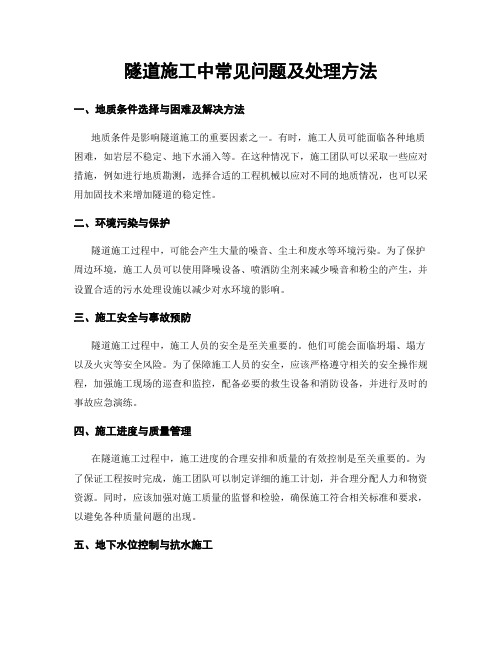 隧道施工中常见问题及处理方法

一、地质条件选择与困难及解决方法

地质条件是影响隧道施工的重要因素之一。有时，施工人员可能面临各种地质困难，如岩层不稳定、地下水涌入等。在这种情况下，施工团队可以采取一些应对措施，例如进行地质勘测，选择合适的工程机械以应对不同的地质情况，也可以采用加固技术来增加隧道的稳定性。

二、环境污染与保护

隧道施工过程中，可能会产生大量的噪音、尘土和废水等环境污染。为了保护周边环境，施工人员可以使用降噪设备、喷洒防尘剂来减少噪音和粉尘的产生，并设置合适的污水处理设施以减少对水环境的影响。

三、施工安全与事故预防

隧道施工过程中，施工人员的安全是至关重要的。他们可能会面临坍塌、塌方以及火灾等安全风险。为了保障施工人员的安全，应该严格遵守相关的安全操作规程，加强施工现场的巡查和监控，配备必要的救生设备和消防设备，并进行及时的事故应急演练。

四、施工进度与质量管理

在隧道施工过程中，施工进度的合理安排和质量的有效控制是至关重要的。为了保证工程按时完成，施工团队可以制定详细的施工计划，并合理分配人力和物资资源。同时，应该加强对施工质量的监督和检验，确保施工符合相关标准和要求，以避免各种质量问题的出现。

五、地下水位控制与抗水施工